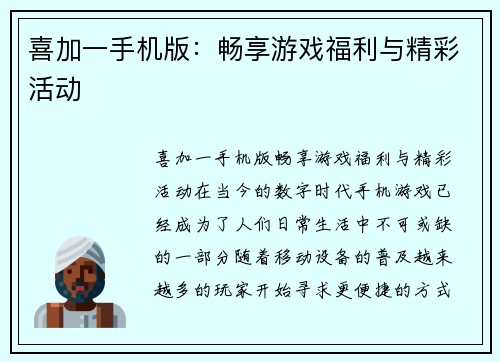 喜加一手机版：畅享游戏福利与精彩活动

喜加一手机版畅享游戏福利与精彩活动在当今的数字时代手机游戏已经成为了人们日常生活中不可或缺的一部分随着移动设备的普及越来越多的玩家开始寻求更便捷的方式